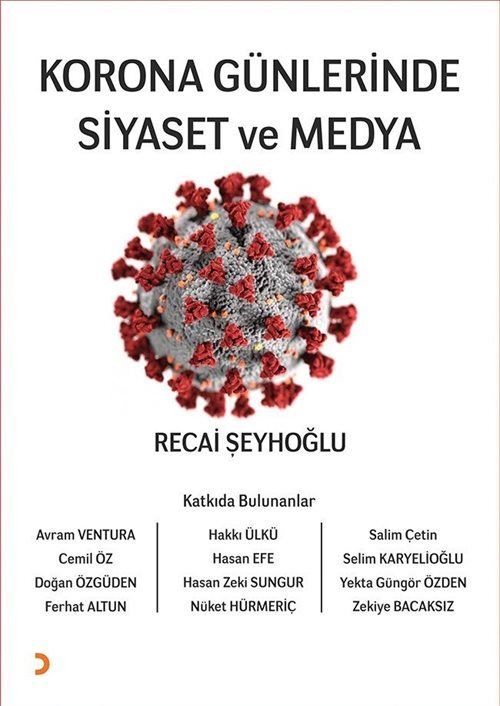 KORONA GÜNLERİNDE SİYASET ve MEDYA

RECAİ ŞEYHOĞLU

Katkıda Bulunanlar

Avram VENTURA
Cemil ÖZ
Doğan ÖZGÜDEN
Ferhat ALTUN

Hakkı ÜLKÜ
Hasan EFE
Hasan Zeki SUNGUR
Nüket HÜRMERİÇ

Salim Çetin
Selim KARYELİOĞLU
Yekta Güngör ÖZDEN
Zekiye BACAKSIZ